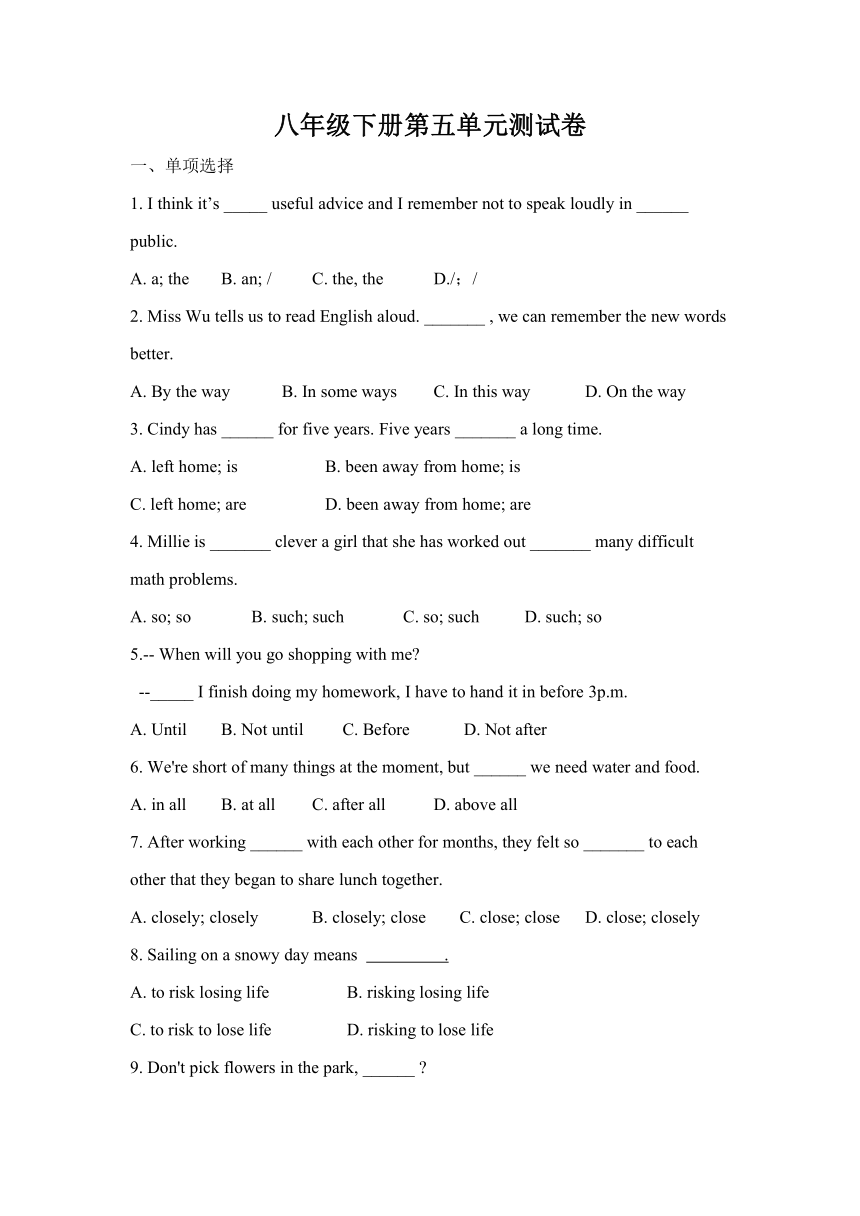 八年级下册第五单元测试卷

一、单项选择

1. I think it’s _____ useful advice and I remember not to speak loudly in ______ public.

A. a; the B. an; / C. the, the D./；/

2. Miss Wu tells us to read English aloud. _______ , we can remember the new words better.

A. By the way B. In some ways C. In this way D. On the way

3. Cindy has ______ for five years. Five years _______ a long time.

A. left home; is B. been away from home; is

C. left home; are D. been away from home; are

4. Millie is _______ clever a girl that she has worked out _______ many difficult math problems.

A. so; so B. such; such C. so; such D. such; so

5.-- When will you go shopping with me?

--_____ I finish doing my homework, I have to hand it in before 3p.m.

A. Until B. Not until C. Before D. Not after

6. We're short of many things at the moment, but ______ we need water and food.

A. in all B. at all C. after all D. above all

7. After working ______ with each other for months, they felt so _______ to each other that they began to share lunch together.

A. closely; closely B. closely; close C. close; close D. close; closely

8. Sailing on a snowy day means _________.

A. to risk losing life B. risking losing life

C. to risk to lose life D. risking to lose life

9. Don't pick flowers in the park, ______ ?